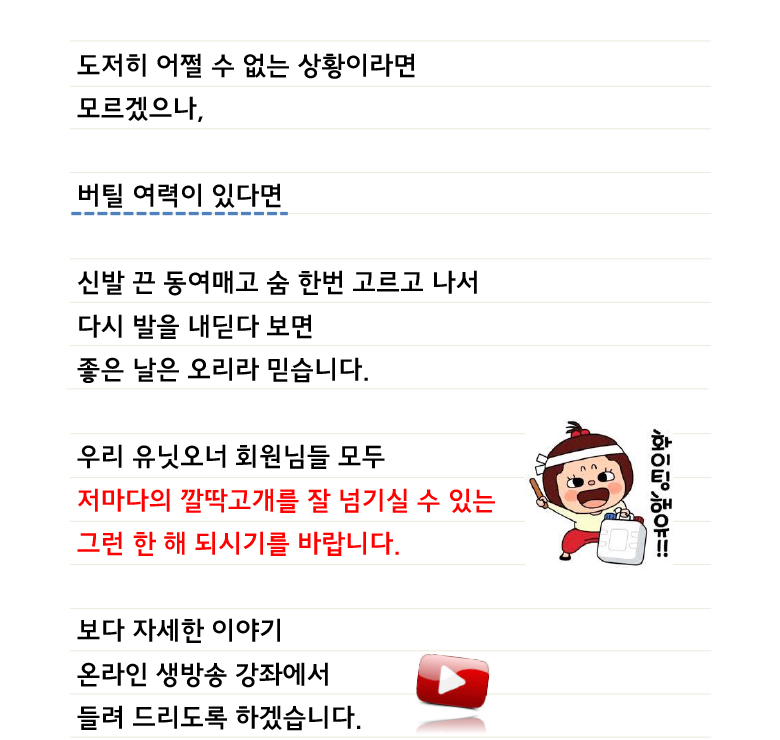 도저히 어쩔 수 없는 상황이라면
모르겠으나,

버틸 여력이 있다면

신발 끈 동여매고 숨 한번 고르고 나서
다시 발을 내딛다 보면
좋은 날은 오리라 믿습니다.

우리 유닛오너 회원님들 모두
저마다의 깔딱고개를 잘 넘기실 수 있는
그런 한 해 되시기를 바랍니다.

화이팅 해유!!

보다 자세한 이야기
온라인 생방송 강좌에서
들려 드리도록 하겠습니다.